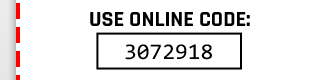 USE ONLINE CODE:

3072918